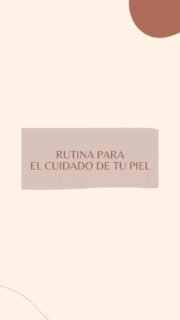 RUTINA PARA
EL CUIDADO DE TU PIEL